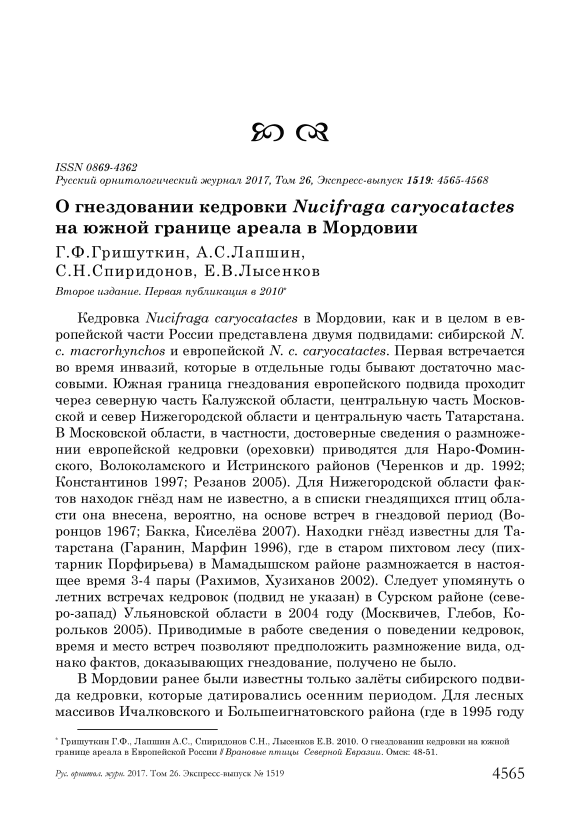 ISSN 0869-4362
Русский орнитологический журнал 2017, Том 26, Экспресс-выпуск 1519: 4565-4568

О гнездовании кедровки Nucifraga caryocatactes на южной границе ареала в Мордовии

Г.Ф.Гришуткин, А.С.Лапшин, С.Н.Спиридонов, Е.В.Лысенков

Второе издание. Первая публикация в 2010*

Кедровка Nucifraga caryocatactes в Мордовии, как и в целом в европейской части России представлена двумя подвидами: сибирской N. c. macrorhynchos и европейской N. c. caryocatactes. Первая встречается во время инвазий, которые в отдельные годы бывают достаточно массовыми. Южная граница гнездования европейского подвида проходит через северную часть Калужской области, центральную часть Московской и север Нижегородской области и центральную часть Татарстана. В Московской области, в частности, достоверные сведения о размножении европейской кедровки (ореховки) приводятся для Наро-Фоминского, Волоколамского и Истринского районов (Черенков и др. 1992; Константинов 1997; Резанов 2005). Для Нижегородской области фактов находок гнёзд нам не известно, а в списки гнездящихся птиц области она внесена, вероятно, на основе встреч в гнездовой период (Воронцов 1967; Бакка, Киселёва 2007). Находки гнёзд известны для Татарстана (Гаранин, Марфин 1996), где в старом пихтовом лесу (пихтарник Порфирьева) в Мамадышском районе размножается в настоящее время 3-4 пары (Рахимов, Хузиханов 2002). Следует упомянуть о летних встречах кедровок (подвид не указан) в Сурском районе (северо-запад) Ульяновской области в 2004 году (Москвичев, Глебов, Корольков 2005). Приводимые в работе сведения о поведении кедровок, время и место встреч позволяют предположить размножение вида, однако фактов, доказывающих гнездование, получено не было.

В Мордовии ранее были известны только залёты сибирского подвида кедровки, которые датировались осенним периодом. Для лесных массивов Ичалковского и Большеигнатовского района (где в 1995 году

* Гришуткин Г.Ф., Лапшин А.С., Спиридонов С.Н., Лысенков Е.В. 2010. О гнездовании кедровки на южной границе ареала в Европейской России // Врановые птицы Северной Евразии. Омск: 48-51.

Рус. орнитол. журн. 2017. Том 26. Экспресс-выпуск № 1519 4565